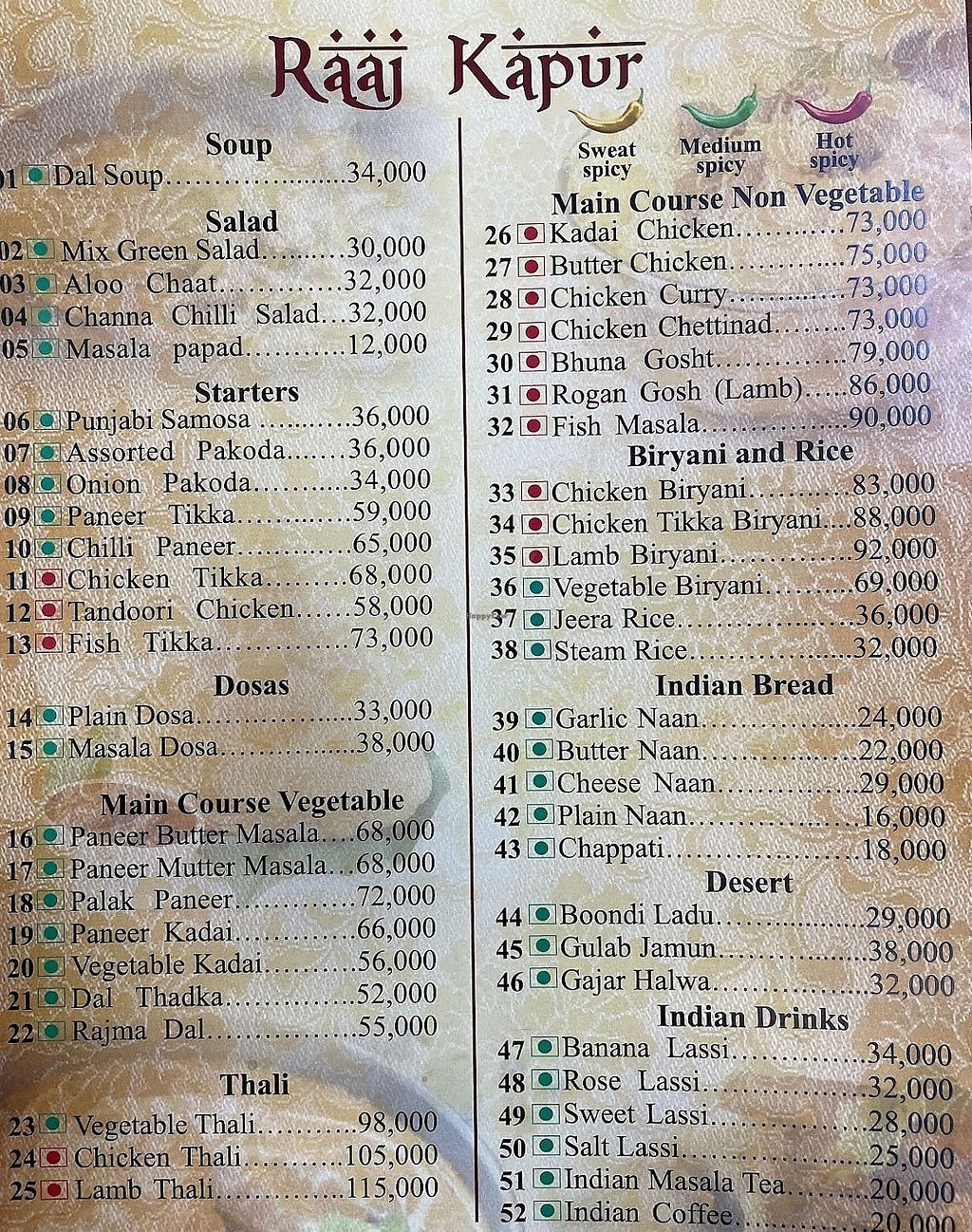 Raaj Kapur

Soup
01 Dal Soup 34,000

Salad
02 Mix Green Salad 30,000
03 Aloo Chaat 32,000
04 Channa Chilli Salad 32,000
05 Masala papad 12,000

Starters
06 Punjabi Samosa 36,000
07 Assorted Pakoda 36,000
08 Onion Pakoda 34,000
09 Paneer Tikka 59,000
10 Chilli Paneer 65,000
11 Chicken Tikka 68,000
12 Tandoori Chicken 58,000
13 Fish Tikka 73,000

Dosas
14 Plain Dosa 33,000
15 Masala Dosa 38,000

Main Course Vegetable
16 Paneer Butter Masala 68,000
17 Paneer Mutter Masala 68,000
18 Palak Paneer 72,000
19 Paneer Kadai 66,000
20 Vegetable Kadai 56,000
21 Dal Thadka 52,000
22 Rajma Dal 55,000

Thali
23 Vegetable Thali 98,000
24 Chicken Thali 105,000
25 Lamb Thali 115,000

Sweat spicy
Medium spicy
Hot spicy

Main Course Non Vegetable
26 Kadai Chicken 73,000
27 Butter Chicken 75,000
28 Chicken Curry 73,000
29 Chicken Chettinad 73,000
30 Bhuna Gosht 79,000
31 Rogan Gosh (Lamb) 86,000
32 Fish Masala 90,000

Biryani and Rice
33 Chicken Biryani 83,000
34 Chicken Tikka Biryani 88,000
35 Lamb Biryani 92,000
36 Vegetable Biryani 69,000
37 Jeera Rice 36,000
38 Steam Rice 32,000

Indian Bread
39 Garlic Naan 24,000
40 Butter Naan 22,000
41 Cheese Naan 29,000
42 Plain Naan 16,000
43 Chappati 18,000

Desert
44 Boondi Ladu 29,000
45 Gulab Jamun 38,000
46 Gajar Halwa 32,000

Indian Drinks
47 Banana Lassi 34,000
48 Rose Lassi 32,000
49 Sweet Lassi 28,000
50 Salt Lassi 25,000
51 Indian Masala Tea 20,000
52 Indian Coffee 20,000